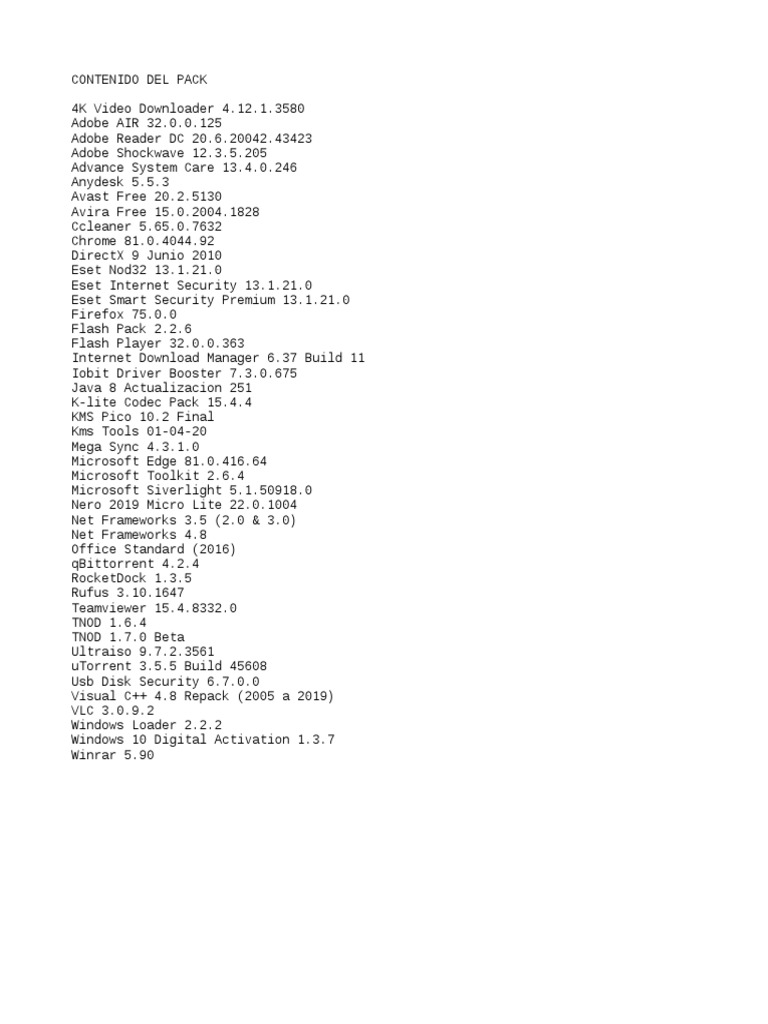 CONTENIDO DEL PACK

4K Video Downloader 4.12.1.3580
Adobe AIR 32.0.0.125
Adobe Reader DC 20.6.20042.43423
Adobe Shockwave 12.3.5.205
Advance System Care 13.4.0.246
Anydesk 5.5.3
Avast Free 20.2.5130
Avira Free 15.0.2004.1828
Ccleaner 5.65.0.7632
Chrome 81.0.4044.92
DirectX 9 Junio 2010
Eset Nod32 13.1.21.0
Eset Internet Security 13.1.21.0
Eset Smart Security Premium 13.1.21.0
Firefox 75.0.0
Flash Pack 2.2.6
Flash Player 32.0.0.363
Internet Download Manager 6.37 Build 11
Iobit Driver Booster 7.3.0.675
Java 8 Actualizacion 251
K-lite Codec Pack 15.4.4
KMS Pico 10.2 Final
Kms Tools 01-04-20
Mega Sync 4.3.1.0
Microsoft Edge 81.0.416.64
Microsoft Toolkit 2.6.4
Microsoft Siverlight 5.1.50918.0
Nero 2019 Micro Lite 22.0.1004
Net Frameworks 3.5 (2.0 & 3.0)
Net Frameworks 4.8
Office Standard (2016)
qBittorrent 4.2.4
RocketDock 1.3.5
Rufus 3.10.1647
Teamviewer 15.4.8332.0
TNOD 1.6.4
TNOD 1.7.0 Beta
Ultraiso 9.7.2.3561
uTorrent 3.5.5 Build 45608
Usb Disk Security 6.7.0.0
Visual C++ 4.8 Repack (2005 a 2019)
VLC 3.0.9.2
Windows Loader 2.2.2
Windows 10 Digital Activation 1.3.7
Winrar 5.90